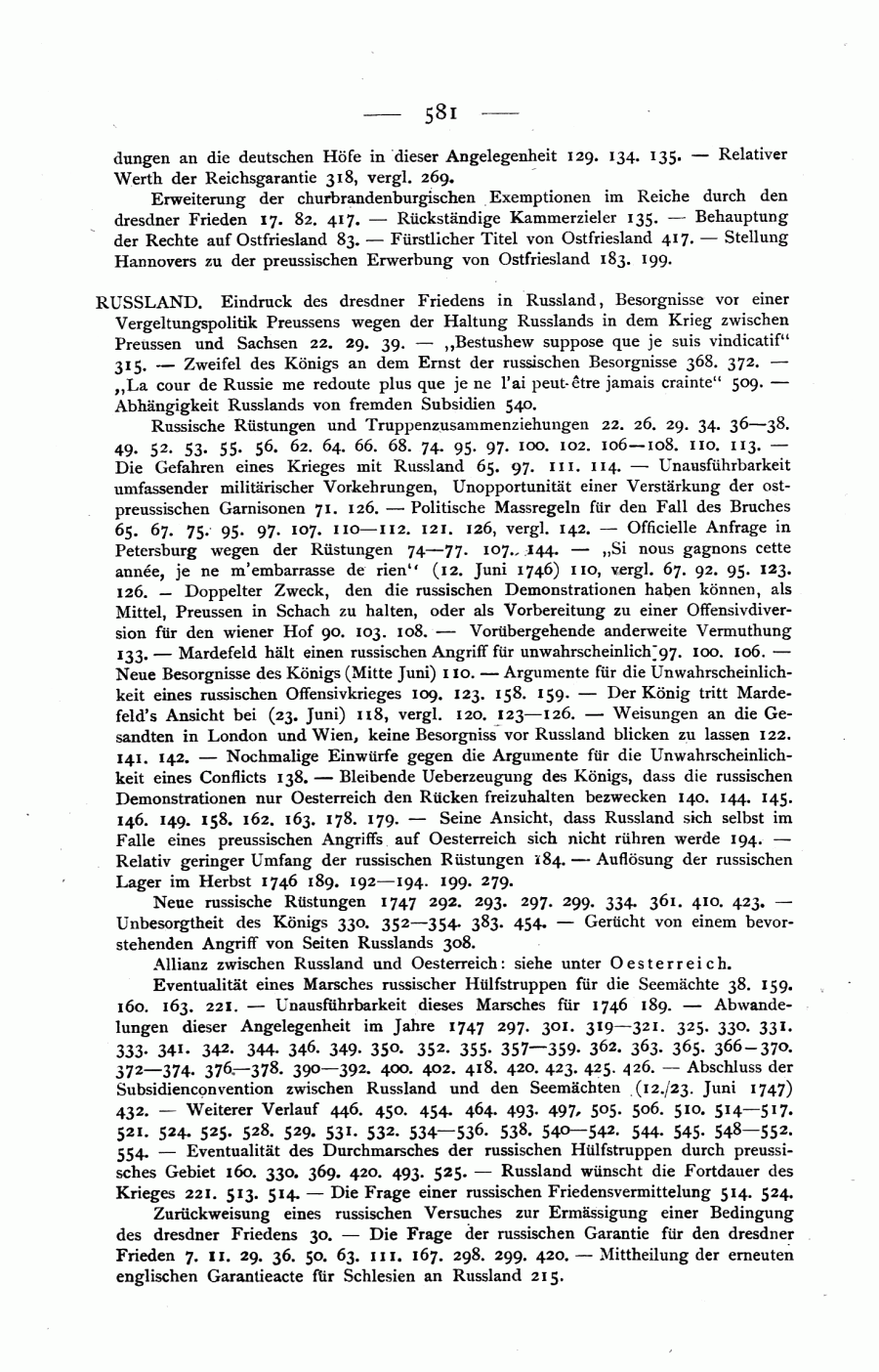 — 581 —

dungen an die deutschen Höfe in dieser Angelegenheit 129. 134. 135. — Relativer Werth der Reichsgarantie 318, vergl. 269.

Erweiterung der churbrandenburgischen Exemptionen im Reiche durch den dresdner Frieden 17. 82. 417. — Rückständige Kammerzieler 135. — Behauptung der Rechte auf Ostfriesland 83. — Fürstlicher Titel von Ostfriesland 417. — Stellung Hannovers zu der preussischen Erwerbung von Ostfriesland 183. 199.

RUSSLAND. Eindruck des dresdner Friedens in Russland, Besorgnisse vor einer Vergeltungspolitik Preussens wegen der Haltung Russlands in dem Krieg zwischen Preussen und Sachsen 22. 29. 39. — „Bestushew suppose que je suis vindicatif“ 315. — Zweifel des Königs an dem Ernst der russischen Besorgnisse 368. 372. — „La cour de Russie me redoute plus que je ne l'ai peut-être jamais crainte“ 509. — Abhängigkeit Russlands von fremden Subsidien 540.

Russische Rüstungen und Truppenzusammenziehungen 22. 26. 29. 34. 36—38. 49. 52. 53. 55. 56. 62. 64. 66. 68. 74. 95. 97. 100. 102. 106—108. 110. 113. — Die Gefahren eines Krieges mit Russland 65. 97. 111. 114. — Unausführbarkeit umfassender militärischer Vorkehrungen, Unopportunität einer Verstärkung der ostpreussischen Garnisonen 71. 126. — Politische Massregeln für den Fall des Bruches 65. 67. 75. 95. 97. 107. 110—112. 121. 126, vergl. 142. — Officielle Anfrage in Petersburg wegen der Rüstungen 74—77. 107. 144. — „Si nous gagnons cette année, je ne m'embarrasse de rien“ (12. Juni 1746) 110, vergl. 67. 92. 95. 123. 126. — Doppelter Zweck, den die russischen Demonstrationen haben können, als Mittel, Preussen in Schach zu halten, oder als Vorbereitung zu einer Offensivdiversion für den wiener Hof 90. 103. 108. — Vorübergehende anderweite Vermuthung 133. — Mardefeld hält einen russischen Angriff für unwahrscheinlich 97. 100. 106. — Neue Besorgnisse des Königs (Mitte Juni) 110. — Argumente für die Unwahrscheinlichkeit eines russischen Offensivkrieges 109. 123. 158. 159. — Der König tritt Mardefeld's Ansicht bei (23. Juni) 118, vergl. 120. 123—126. — Weisungen an die Gesandten in London und Wien, keine Besorgniss vor Russland blicken zu lassen 122. 141. 142. — Nochmalige Einwürfe gegen die Argumente für die Unwahrscheinlichkeit eines Conflicts 138. — Bleibende Ueberzeugung des Königs, dass die russischen Demonstrationen nur Oesterreich den Rücken freizuhalten bezwecken 140. 144. 145. 146. 149. 158. 162. 163. 178. 179. — Seine Ansicht, dass Russland sich selbst im Falle eines preussischen Angriffs auf Oesterreich sich nicht rühren werde 194. — Relativ geringer Umfang der russischen Rüstungen 184. — Auflösung der russischen Lager im Herbst 1746 189. 192—194. 199. 279.

Neue russische Rüstungen 1747 292. 293. 297. 299. 334. 361. 410. 423. — Unbesorgtheit des Königs 330. 352—354. 383. 454. — Gerücht von einem bevorstehenden Angriff von Seiten Russlands 308.

Allianz zwischen Russland und Oesterreich: siehe unter Oesterreich.

Eventualität eines Marsches russischer Hülfstruppen für die Seemächte 38. 159. 160. 163. 221. — Unausführbarkeit dieses Marsches für 1746 189. — Abwandelungen dieser Angelegenheit im Jahre 1747 297. 301. 319—321. 325. 330. 331. 333. 341. 342. 344. 346. 349. 350. 352. 355. 357—359. 362. 363. 365. 366—370. 372—374. 376—378. 390—392. 400. 402. 418. 420. 423. 425. 426. — Abschluss der Subsidienconvention zwischen Russland und den Seemächten (12./23. Juni 1747) 432. — Weiterer Verlauf 446. 450. 454. 464. 493. 497. 505. 506. 510. 514—517. 521. 524. 525. 528. 529. 531. 532. 534—536. 538. 540—542. 544. 545. 548—552. 554. — Eventualität des Durchmarsches der russischen Hülfstruppen durch preussisches Gebiet 160. 330. 369. 420. 493. 525. — Russland wünscht die Fortdauer des Krieges 221. 513. 514. — Die Frage einer russischen Friedensvermittelung 514. 524.

Zurückweisung eines russischen Versuches zur Ermässigung einer Bedingung des dresdner Friedens 30. — Die Frage der russischen Garantie für den dresdner Frieden 7. 11. 29. 36. 50. 63. 111. 167. 298. 299. 420. — Mittheilung der erneuten englischen Garantieacte für Schlesien an Russland 215.